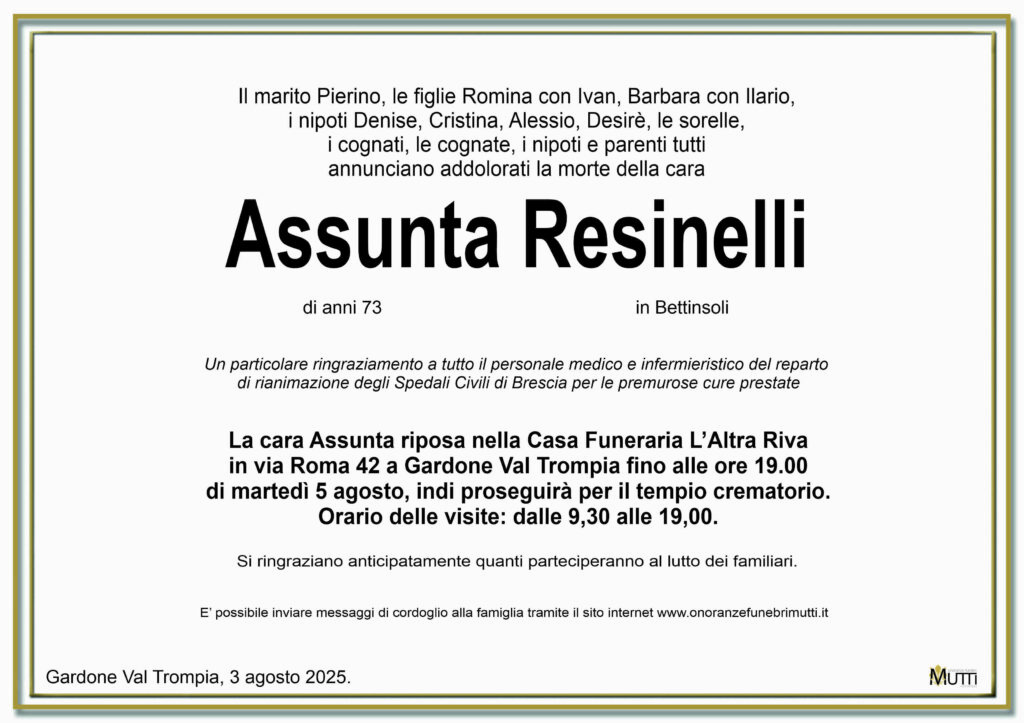 Il marito Pierino, le figlie Romina con Ivan, Barbara con Ilario, i nipoti Denise, Cristina, Alessio, Desirè, le sorelle, i cognati, le cognate, i nipoti e parenti tutti annunciano addolorati la morte della cara

Assunta Resinelli

di anni 73

in Bettinsoli

Un particolare ringraziamento a tutto il personale medico e infermieristico del reparto di rianimazione degli Spedali Civili di Brescia per le premurose cure prestate

La cara Assunta riposa nella Casa Funeraria L'Altra Riva in via Roma 42 a Gardone Val Trompia fino alle ore 19.00 di martedì 5 agosto, indi proseguirà per il tempio crematorio. Orario delle visite: dalle 9,30 alle 19,00.

Si ringraziano anticipatamente quanti parteciperanno al lutto dei familiari.

E' possibile inviare messaggi di cordoglio alla famiglia tramite il sito internet www.onoranzefunebrimutti.it

Gardone Val Trompia, 3 agosto 2025.

MUTTI